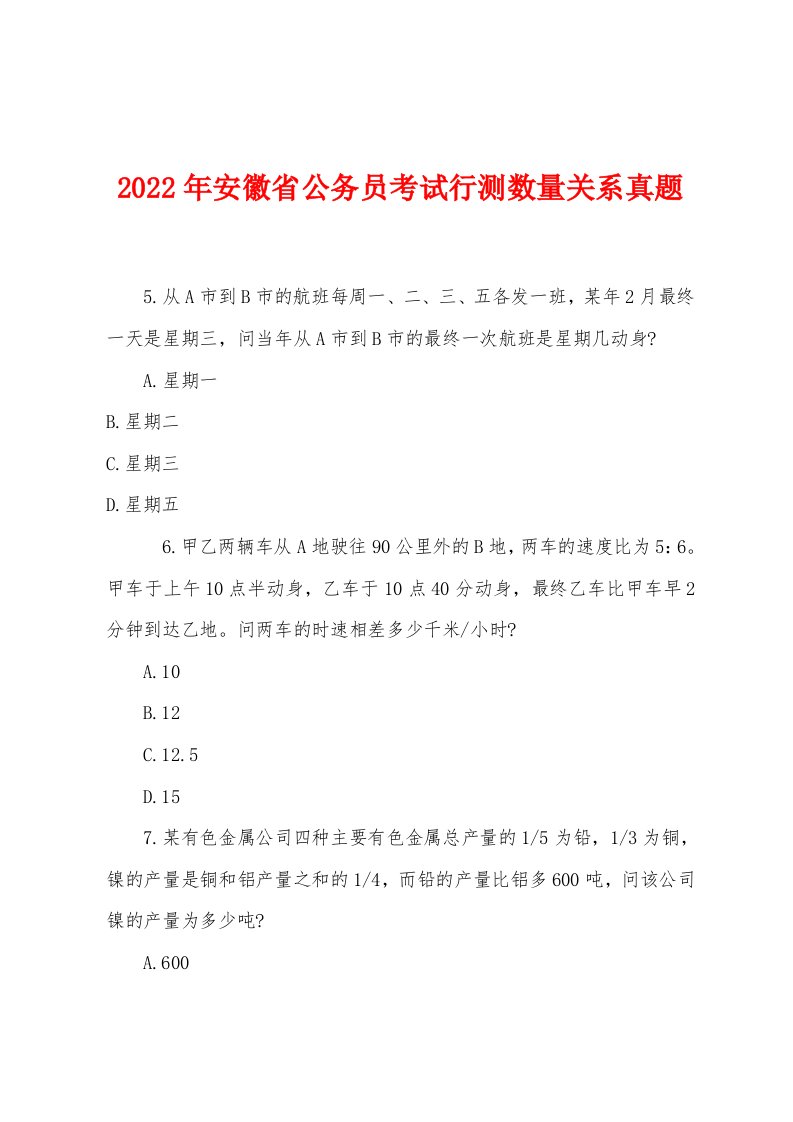 2022年安徽省公务员考试行测数量关系真题

5.从A市到B市的航班每周一、二、三、五各发一班，某年2月最终一天是星期三，问当年从A市到B市的最终一次航班是星期几动身?

A.星期一

B.星期二

C.星期三

D.星期五

6.甲乙两辆车从A地驶往90公里外的B地，两车的速度比为5：6。甲车于上午10点半动身，乙车于10点40分动身，最终乙车比甲车早2分钟到达乙地。问两车的时速相差多少千米/小时?

A.10

B.12

C.12.5

D.15

7.某有色金属公司四种主要有色金属总产量的1/5为铅，1/3为铜，镍的产量是铜和铝产量之和的1/4，而铅的产量比铝多600吨，问该公司镍的产量为多少吨?

A.600